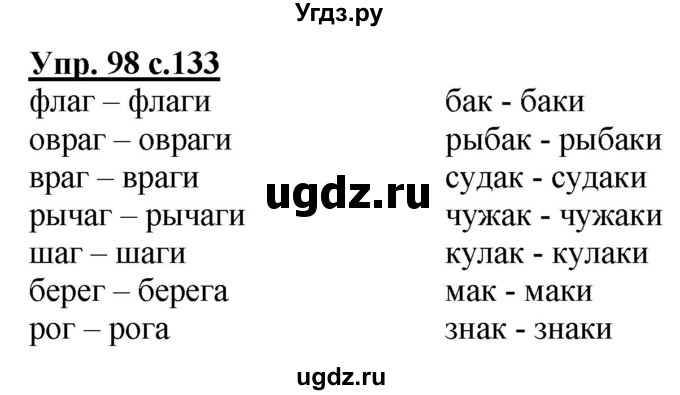 Угдз.ру

Упр. 98 с.133

флаг – флаги
овраг – овраги
враг – враги
рычаг – рычаги
шаг – шаги
берег – берега
рог – рога

ugdz.ru

бак - баки
рыбак - рыбаки
судак - судаки
чужак - чужаки
кулак - кулаки
мак - маки
знак - знаки

ugdz.ru